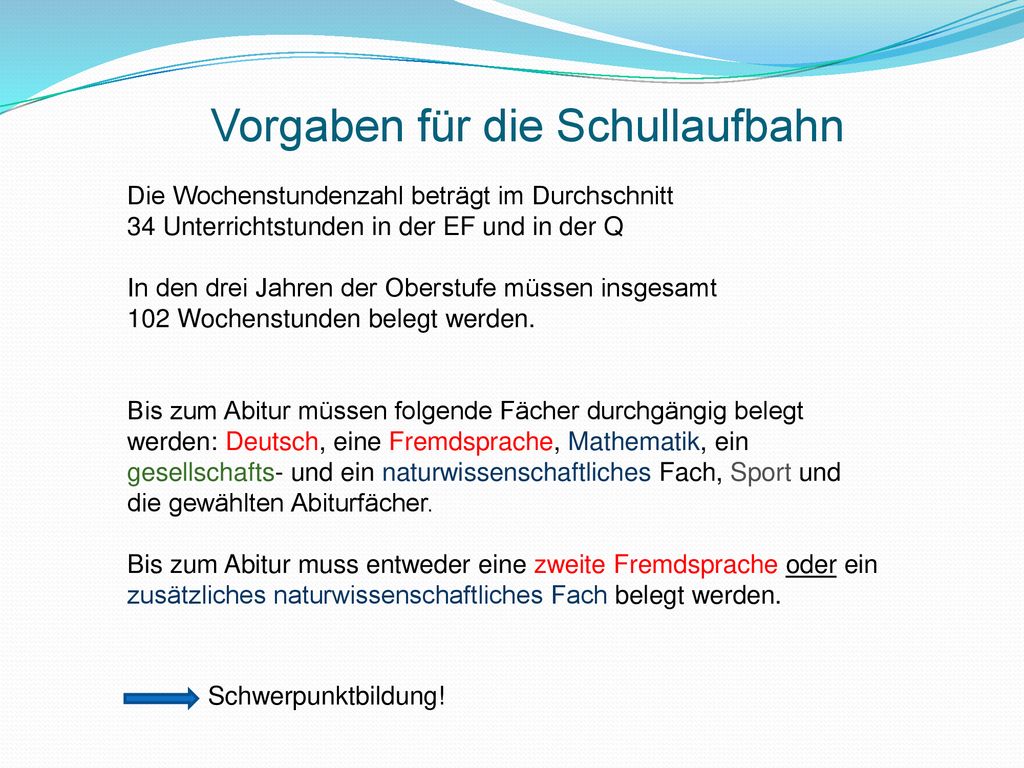 Vorgaben für die Schullaufbahn

Die Wochenstundenzahl beträgt im Durchschnitt 34 Unterrichtstunden in der EF und in der Q

In den drei Jahren der Oberstufe müssen insgesamt 102 Wochenstunden belegt werden.

Bis zum Abitur müssen folgende Fächer durchgängig belegt werden: Deutsch, eine Fremdsprache, Mathematik, ein gesellschafts- und ein naturwissenschaftliches Fach, Sport und die gewählten Abiturfächer.

Bis zum Abitur muss entweder eine zweite Fremdsprache oder ein zusätzliches naturwissenschaftliches Fach belegt werden.

Schwerpunktbildung!